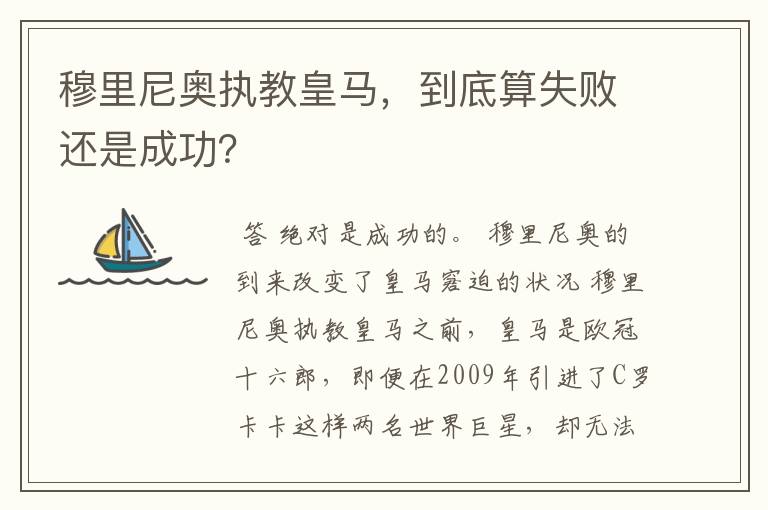 穆里尼奥执教皇马，到底算失败还是成功?

答 绝对是成功的。 穆里尼奥的到来改变了皇马窘迫的状况 穆里尼奥执教皇马之前，皇马是欧冠十六郎，即便在2009年引进了C罗卡卡这样两名世界巨星，却无法